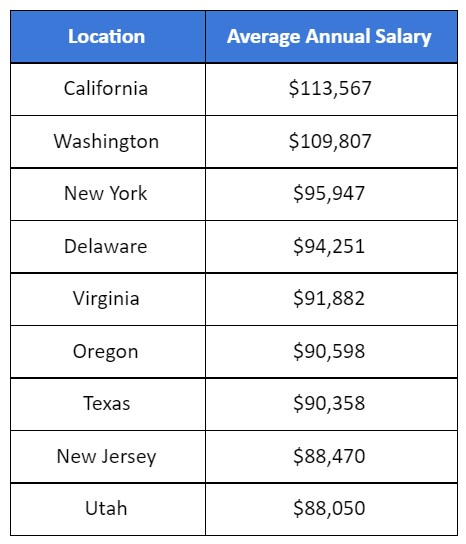 | Location | Average Annual Salary |
|---|---|
| California | \$113,567 |
| Washington | \$109,807 |
| New York | \$95,947 |
| Delaware | \$94,251 |
| Virginia | \$91,882 |
| Oregon | \$90,598 |
| Texas | \$90,358 |
| New Jersey | \$88,470 |
| Utah | \$88,050 |